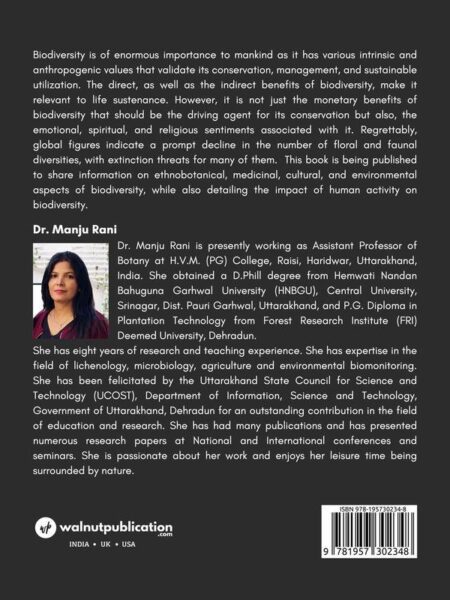 Biodiversity is of enormous importance to mankind as it has various intrinsic and anthropogenic values that validate its conservation, management, and sustainable utilization. The direct, as well as the indirect benefits of biodiversity, make it relevant to life sustenance. However, it is not just the monetary benefits of biodiversity that should be the driving agent for its conservation but also, the emotional, spiritual, and religious sentiments associated with it. Regrettably, global figures indicate a prompt decline in the number of floral and faunal diversities, with extinction threats for many of them. This book is being published to share information on ethnobotanical, medicinal, cultural, and environmental aspects of biodiversity, while also detailing the impact of human activity on biodiversity.

Dr. Manju Rani

Dr. Manju Rani is presently working as Assistant Professor of Botany at H.V.M. (PG) College, Raisi, Haridwar, Uttarakhand, India. She obtained a D.Phill degree from Hemwati Nandan Bahuguna Garhwal University (HNBGU), Central University, Srinagar, Dist. Pauri Garhwal, Uttarakhand, and P.G. Diploma in Plantation Technology from Forest Research Institute (FRI) Deemed University, Dehradun.

She has eight years of research and teaching experience. She has expertise in the field of lichenology, microbiology, agriculture and environmental biomonitoring. She has been felicitated by the Uttarakhand State Council for Science and Technology (UCOST), Department of Information, Science and Technology, Government of Uttarakhand, Dehradun for an outstanding contribution in the field of education and research. She has had many publications and has presented numerous research papers at National and International conferences and seminars. She is passionate about her work and enjoys her leisure time being surrounded by nature.

walnutpublication
.com
INDIA • UK • USA

ISBN 978-1957302348
9 781957 302348